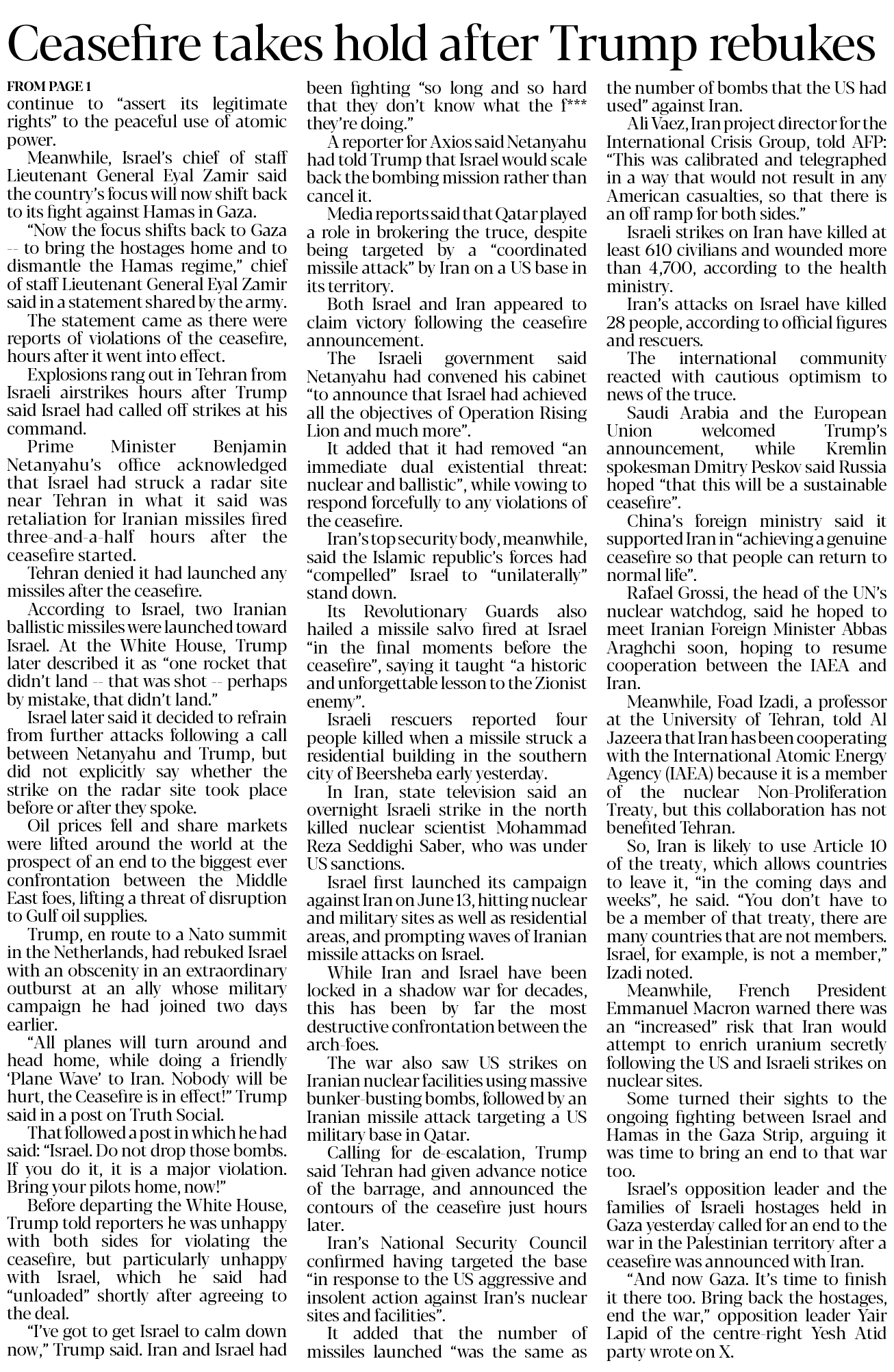 Ceasefire takes hold after Trump rebukes

FROM PAGE 1
continue to “assert its legitimate rights” to the peaceful use of atomic power.

Meanwhile, Israel’s chief of staff Lieutenant General Eyal Zamir said the country’s focus will now shift back to its fight against Hamas in Gaza.

“Now the focus shifts back to Gaza -- to bring the hostages home and to dismantle the Hamas regime,” chief of staff Lieutenant General Eyal Zamir said in a statement shared by the army.

The statement came as there were reports of violations of the ceasefire, hours after it went into effect.

Explosions rang out in Tehran from Israeli airstrikes hours after Trump said Israel had called off strikes at his command.

Prime Minister Benjamin Netanyahu’s office acknowledged that Israel had struck a radar site near Tehran in what it said was retaliation for Iranian missiles fired three-and-a-half hours after the ceasefire started.

Tehran denied it had launched any missiles after the ceasefire.

According to Israel, two Iranian ballistic missiles were launched toward Israel. At the White House, Trump later described it as “one rocket that didn’t land -- that was shot -- perhaps by mistake, that didn’t land.”

Israel later said it decided to refrain from further attacks following a call between Netanyahu and Trump, but did not explicitly say whether the strike on the radar site took place before or after they spoke.

Oil prices fell and share markets were lifted around the world at the prospect of an end to the biggest ever confrontation between the Middle East foes, lifting a threat of disruption to Gulf oil supplies.

Trump, en route to a Nato summit in the Netherlands, had rebuked Israel with an obscenity in an extraordinary outburst at an ally whose military campaign he had joined two days earlier.

“All planes will turn around and head home, while doing a friendly ‘Plane Wave’ to Iran. Nobody will be hurt, the Ceasefire is in effect!” Trump said in a post on Truth Social.

That followed a post in which he had said: “Israel. Do not drop those bombs. If you do it, it is a major violation. Bring your pilots home, now!”

Before departing the White House, Trump told reporters he was unhappy with both sides for violating the ceasefire, but particularly unhappy with Israel, which he said had “unloaded” shortly after agreeing to the deal.

“I’ve got to get Israel to calm down now,” Trump said. Iran and Israel had been fighting “so long and so hard that they don’t know what the f*** they’re doing.”

A reporter for Axios said Netanyahu had told Trump that Israel would scale back the bombing mission rather than cancel it.

Media reports said that Qatar played a role in brokering the truce, despite being targeted by a “coordinated missile attack” by Iran on a US base in its territory.

Both Israel and Iran appeared to claim victory following the ceasefire announcement.

The Israeli government said Netanyahu had convened his cabinet “to announce that Israel had achieved all the objectives of Operation Rising Lion and much more”.

It added that it had removed “an immediate dual existential threat: nuclear and ballistic”, while vowing to respond forcefully to any violations of the ceasefire.

Iran’s top security body, meanwhile, said the Islamic republic’s forces had “compelled” Israel to “unilaterally” stand down.

Its Revolutionary Guards also hailed a missile salvo fired at Israel “in the final moments before the ceasefire”, saying it taught “a historic and unforgettable lesson to the Zionist enemy”.

Israeli rescuers reported four people killed when a missile struck a residential building in the southern city of Beersheba early yesterday.

In Iran, state television said an overnight Israeli strike in the north killed nuclear scientist Mohammad Reza Seddighi Saber, who was under US sanctions.

Israel first launched its campaign against Iran on June 13, hitting nuclear and military sites as well as residential areas, and prompting waves of Iranian missile attacks on Israel.

While Iran and Israel have been locked in a shadow war for decades, this has been by far the most destructive confrontation between the arch-foes.

The war also saw US strikes on Iranian nuclear facilities using massive bunker-busting bombs, followed by an Iranian missile attack targeting a US military base in Qatar.

Calling for de-escalation, Trump said Tehran had given advance notice of the barrage, and announced the contours of the ceasefire just hours later.

Iran’s National Security Council confirmed having targeted the base “in response to the US aggressive and insolent action against Iran’s nuclear sites and facilities”.

It added that the number of missiles launched “was the same as the number of bombs that the US had used” against Iran.

Ali Vaez, Iran project director for the International Crisis Group, told AFP: “This was calibrated and telegraphed in a way that would not result in any American casualties, so that there is an off ramp for both sides.”

Israeli strikes on Iran have killed at least 610 civilians and wounded more than 4,700, according to the health ministry.

Iran’s attacks on Israel have killed 28 people, according to official figures and rescuers.

The international community reacted with cautious optimism to news of the truce.

Saudi Arabia and the European Union welcomed Trump’s announcement, while Kremlin spokesman Dmitry Peskov said Russia hoped “that this will be a sustainable ceasefire”.

China’s foreign ministry said it supported Iran in “achieving a genuine ceasefire so that people can return to normal life”.

Rafael Grossi, the head of the UN’s nuclear watchdog, said he hoped to meet Iranian Foreign Minister Abbas Araghchi soon, hoping to resume cooperation between the IAEA and Iran.

Meanwhile, Foad Izadi, a professor at the University of Tehran, told Al Jazeera that Iran has been cooperating with the International Atomic Energy Agency (IAEA) because it is a member of the nuclear Non-Proliferation Treaty, but this collaboration has not benefited Tehran.

So, Iran is likely to use Article 10 of the treaty, which allows countries to leave it, “in the coming days and weeks”, he said. “You don’t have to be a member of that treaty, there are many countries that are not members. Israel, for example, is not a member,” Izadi noted.

Meanwhile, French President Emmanuel Macron warned there was an “increased” risk that Iran would attempt to enrich uranium secretly following the US and Israeli strikes on nuclear sites.

Some turned their sights to the ongoing fighting between Israel and Hamas in the Gaza Strip, arguing it was time to bring an end to that war too.

Israel’s opposition leader and the families of Israeli hostages held in Gaza yesterday called for an end to the war in the Palestinian territory after a ceasefire was announced with Iran.

“And now Gaza. It’s time to finish it there too. Bring back the hostages, end the war,” opposition leader Yair Lapid of the centre-right Yesh Atid party wrote on X.